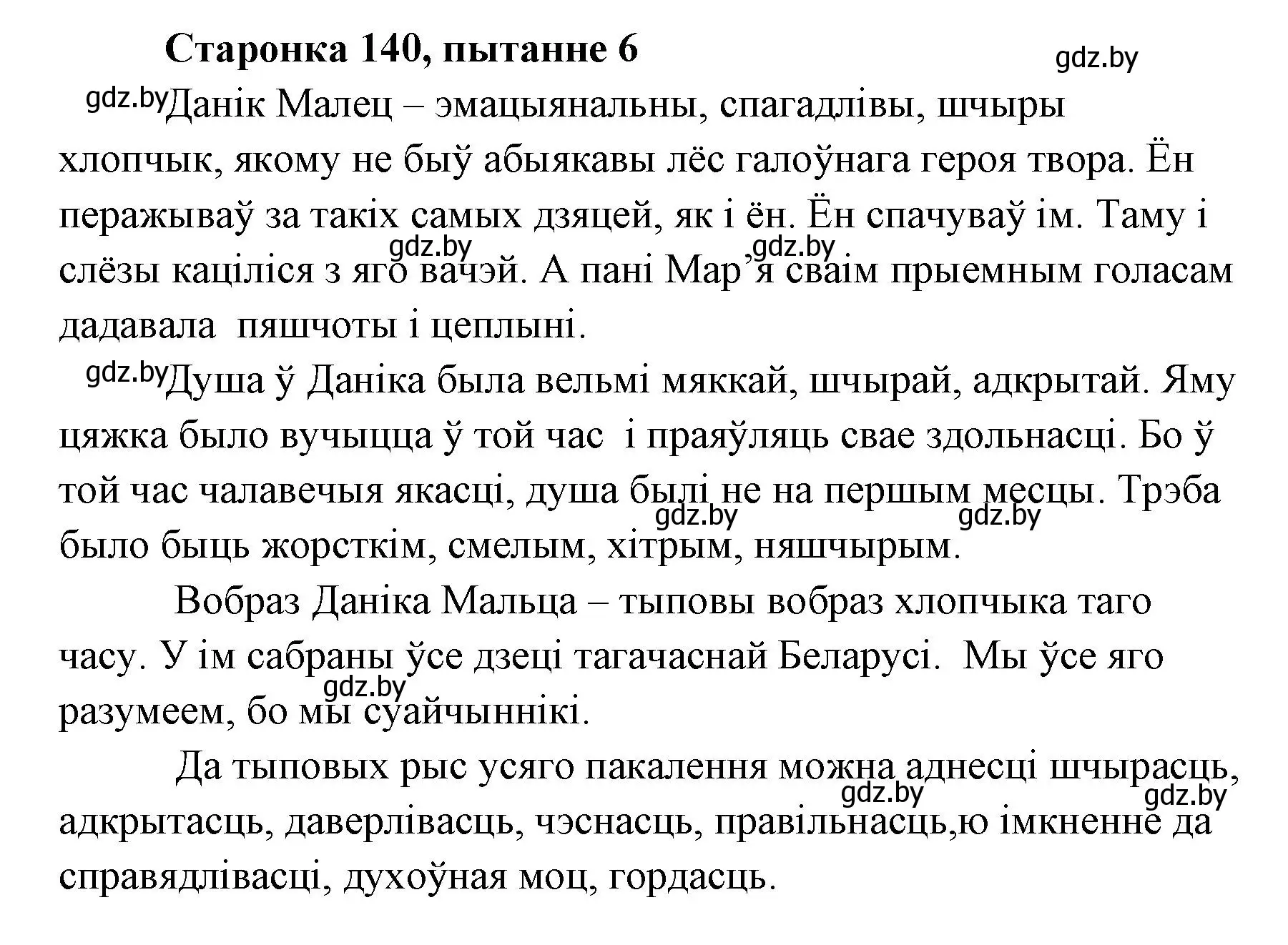 Старонка 140, пытанне 6

gdz.by

gdz.by Данік Малец – эмацыянальны, спагадлівы, шчыры хлопчык, якому не быў абыякавы лёс галоўнага героя твора. Ён перажываў за такіх самых дзяцей, як і ён. Ён спачуваў ім. Таму і слёзы каціліся з яго вачэй. А пані Мар’я сваім прыемным голасам дадавала пяшчоты і цеплыні.

gdz.by gdz.by

gdz.by Душа ў Даніка была вельмі мяккай, шчырай, адкрытай. Яму цяжка было вучыцца ў той час і праяўляць свае здольнасці. Бо ў той час чалавечыя якасці, душа былі не на першым месцы. Трэба было быць жорсткім, смелым, хітрым, няшчырым.

gdz.by gdz.by

Вобраз Даніка Мальца – тыповы вобраз хлопчыка таго часу. У ім сабраны ўсе дзеці тагачаснай Беларусі. Мы ўсе яго разумеем, бо мы суайчыннікі.

gdz.by

Да тыповых рыс усяго пакалення можна аднесці шчырасць, адкрытасць, даверлівасць, чэснасць, правільнасць,ю імкненне да справядлівасці, духоўная моц, гордасць.

gdz.by gdz.by